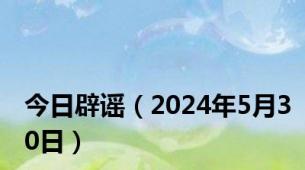 今日辟谣（2024年5月30日）